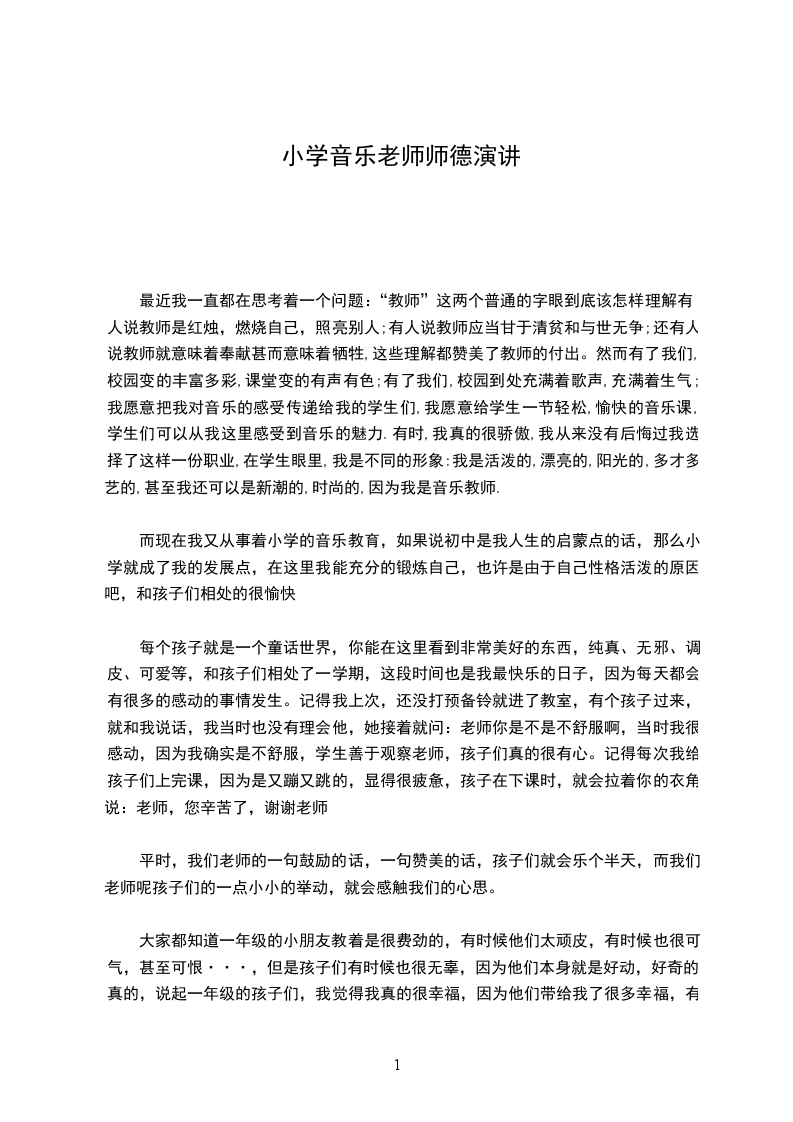 小学音乐老师师德演讲

最近我一直都在思考着一个问题：“教师”这两个普通的字眼到底该怎样理解有人说教师是红烛，燃烧自己，照亮别人;有人说教师应当甘于清贫和与世无争;还有人说教师就意味着奉献甚而意味着牺牲,这些理解都赞美了教师的付出。然而有了我们,校园变的丰富多彩,课堂变的有声有色;有了我们,校园到处充满着歌声,充满着生气;我愿意把我对音乐的感受传递给我的学生们,我愿意给学生一节轻松,愉快的音乐课,学生们可以从我这里感受到音乐的魅力.有时,我真的很骄傲,我从来没有后悔过我选择了这样一份职业,在学生眼里,我是不同的形象:我是活泼的,漂亮的,阳光的,多才多艺的,甚至我还可以是新潮的,时尚的,因为我是音乐教师.

而现在我又从事着小学的音乐教育，如果说初中是我人生的启蒙点的话，那么小学就成了我的发展点，在这里我能充分的锻炼自己，也许是由于自己性格活泼的原因吧，和孩子们相处的很愉快

每个孩子就是一个童话世界，你能在这里看到非常美好的东西，纯真、无邪、调皮、可爱等，和孩子们相处了一学期，这段时间也是我最快乐的日子，因为每天都会有很多的感动的事情发生。记得我上次，还没打预备铃就进了教室，有个孩子过来，就和我说话，我当时也没有理会他，她接着就问：老师你是不是不舒服啊，当时我很感动，因为我确实是不舒服，学生善于观察老师，孩子们真的很有心。记得每次我给孩子们上完课，因为是又蹦又跳的，显得很疲惫，孩子在下课时，就会拉着你的衣角说：老师，您辛苦了，谢谢老师

平时，我们老师的一句鼓励的话，一句赞美的话，孩子们就会乐个半天，而我们老师呢孩子们的一点小小的举动，就会感触我们的心思。

大家都知道一年级的小朋友教着是很费劲的，有时候他们太顽皮，有时候也很可气，甚至可恨···，但是孩子们有时候也很无辜，因为他们本身就是好动，好奇的真的，说起一年级的孩子们，我觉得我真的很幸福，因为他们带给我了很多幸福，有

1